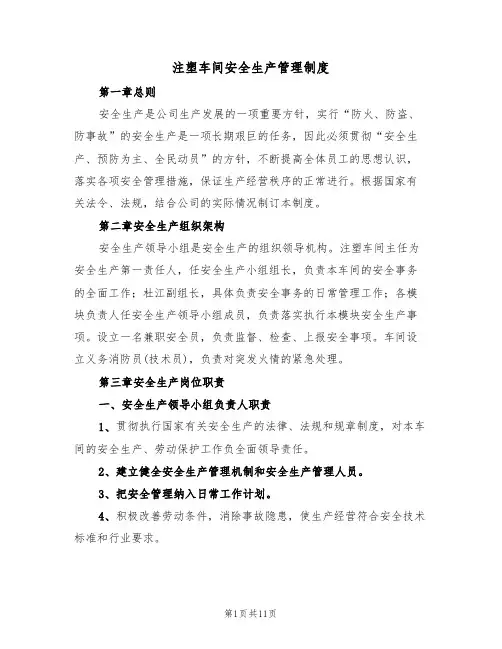 注塑车间安全生产管理制度

第一章总则

安全生产是公司生产发展的一项重要方针，实行“防火、防盗、防事故”的安全生产是一项长期艰巨的任务，因此必须贯彻“安全生产、预防为主、全民动员”的方针，不断提高全体员工的思想认识，落实各项安全管理措施，保证生产经营秩序的正常进行。根据国家有关法令、法规，结合公司的实际情况制订本制度。

第二章安全生产组织架构

安全生产领导小组是安全生产的组织领导机构。注塑车间主任为安全生产第一责任人，任安全生产小组组长，负责本车间的安全事务的全面工作；杜江副组长，具体负责安全事务的日常管理工作；各模块负责人任安全生产领导小组成员，负责落实执行本模块安全生产事项。设立一名兼职安全员，负责监督、检查、上报安全事项。车间设立义务消防员(技术员)，负责对突发火情的紧急处理。

第三章安全生产岗位职责

一、安全生产领导小组负责人职责

1、贯彻执行国家有关安全生产的法律、法规和规章制度，对本车间的安全生产、劳动保护工作负全面领导责任。

2、建立健全安全生产管理机制和安全生产管理人员。

3、把安全管理纳入日常工作计划。

4、积极改善劳动条件，消除事故隐患，使生产经营符合安全技术标准和行业要求。

第1页共11页